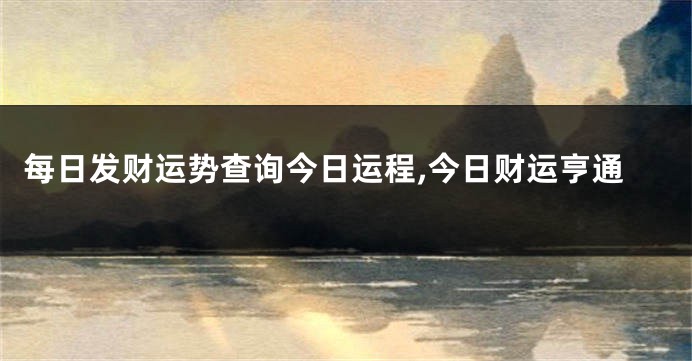 每日发财运势查询今日运程,今日财运亨通